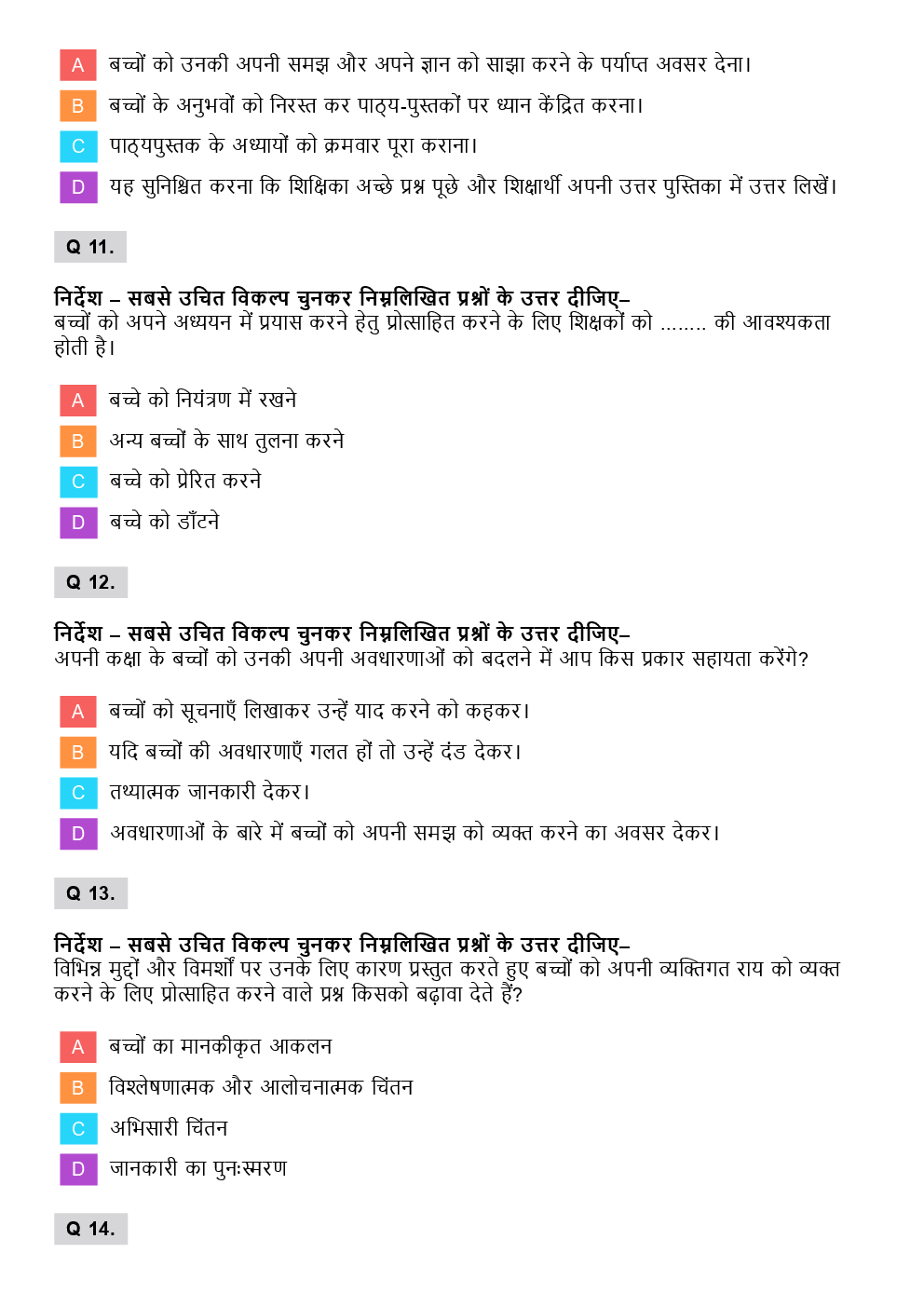 A बच्चों को उनकी अपनी समझ और अपने ज्ञान को साझा करने के पर्याप्त अवसर देना।

B बच्चों के अनुभवों को निरस्त कर पाठ्य-पुस्तकों पर ध्यान केंद्रित करना।

C पाठ्यपुस्तक के अध्यायों को क्रमवार पूरा कराना।

D यह सुनिश्चित करना कि शिक्षिका अच्छे प्रश्न पूछे और शिक्षार्थी अपनी उत्तर पुस्तिका में उत्तर लिखें।

Q 11.

निर्देश – सबसे उचित विकल्प चुनकर निम्नलिखित प्रश्नों के उत्तर दीजिए–
बच्चों को अपने अध्ययन में प्रयास करने हेतु प्रोत्साहित करने के लिए शिक्षकों को ........ की आवश्यकता होती है।

A बच्चे को नियंत्रण में रखने

B अन्य बच्चों के साथ तुलना करने

C बच्चे को प्रेरित करने

D बच्चे को डाँटने

Q 12.

निर्देश – सबसे उचित विकल्प चुनकर निम्नलिखित प्रश्नों के उत्तर दीजिए–
अपनी कक्षा के बच्चों को उनकी अपनी अवधारणाओं को बदलने में आप किस प्रकार सहायता करेंगे?

A बच्चों को सूचनाएँ लिखाकर उन्हें याद करने को कहकर।

B यदि बच्चों की अवधारणाएँ गलत हों तो उन्हें दंड देकर।

C तथ्यात्मक जानकारी देकर।

D अवधारणाओं के बारे में बच्चों को अपनी समझ को व्यक्त करने का अवसर देकर।

Q 13.

निर्देश – सबसे उचित विकल्प चुनकर निम्नलिखित प्रश्नों के उत्तर दीजिए–
विभिन्न मुद्दों और विमर्शों पर उनके लिए कारण प्रस्तुत करते हुए बच्चों को अपनी व्यक्तिगत राय को व्यक्त करने के लिए प्रोत्साहित करने वाले प्रश्न किसको बढ़ावा देते हैं?

A बच्चों का मानकीकृत आकलन

B विश्लेषणात्मक और आलोचनात्मक चिंतन

C अभिसारी चिंतन

D जानकारी का पुनःस्मरण

Q 14.